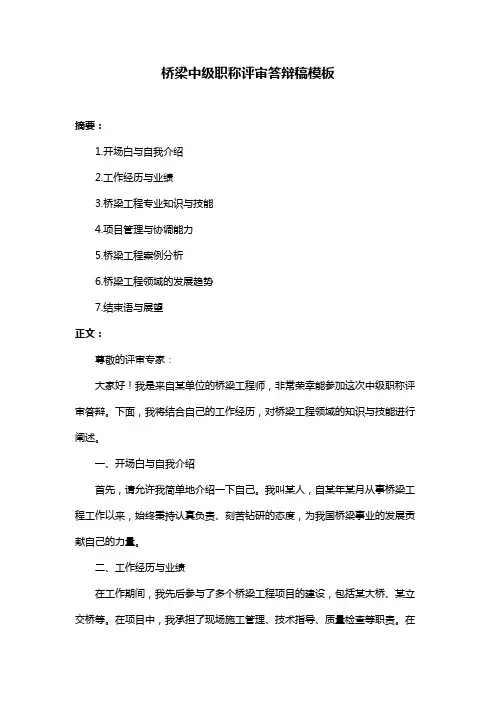 桥梁中级职称评审答辩稿模板

摘要：

1.开场白与自我介绍

2.工作经历与业绩

3.桥梁工程专业知识与技能

4.项目管理与协调能力

5.桥梁工程案例分析

6.桥梁工程领域的发展趋势

7.结束语与展望

正文：

尊敬的评审专家：

大家好！我是来自某单位的桥梁工程师，非常荣幸能参加这次中级职称评审答辩。下面，我将结合自己的工作经历，对桥梁工程领域的知识与技能进行阐述。

一、开场白与自我介绍

首先，请允许我简单地介绍一下自己。我叫某人，自某年某月从事桥梁工程工作以来，始终秉持认真负责、刻苦钻研的态度，为我国桥梁事业的发展贡献自己的力量。

二、工作经历与业绩

在工作期间，我先后参与了多个桥梁工程项目的建设，包括某大桥、某立交桥等。在项目中，我承担了现场施工管理、技术指导、质量检查等职责。在